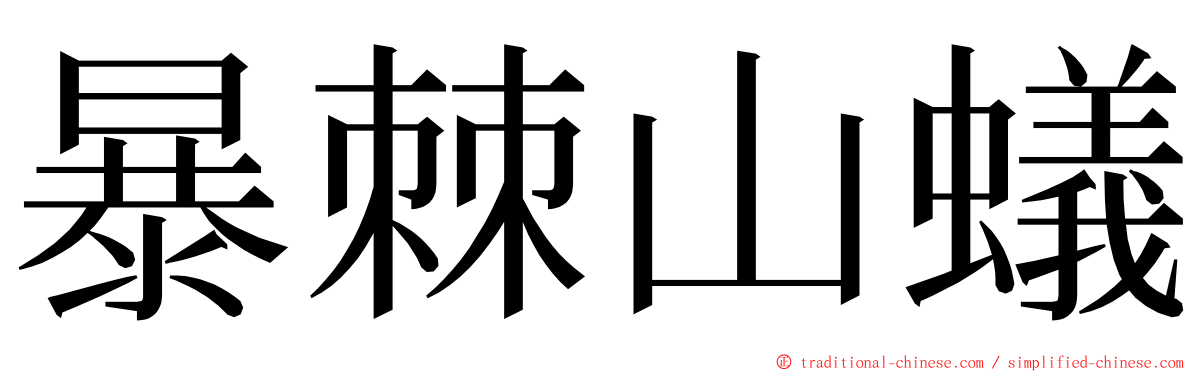 暴棘山蟻

© traditional-chinese.com / simplified-chinese.com